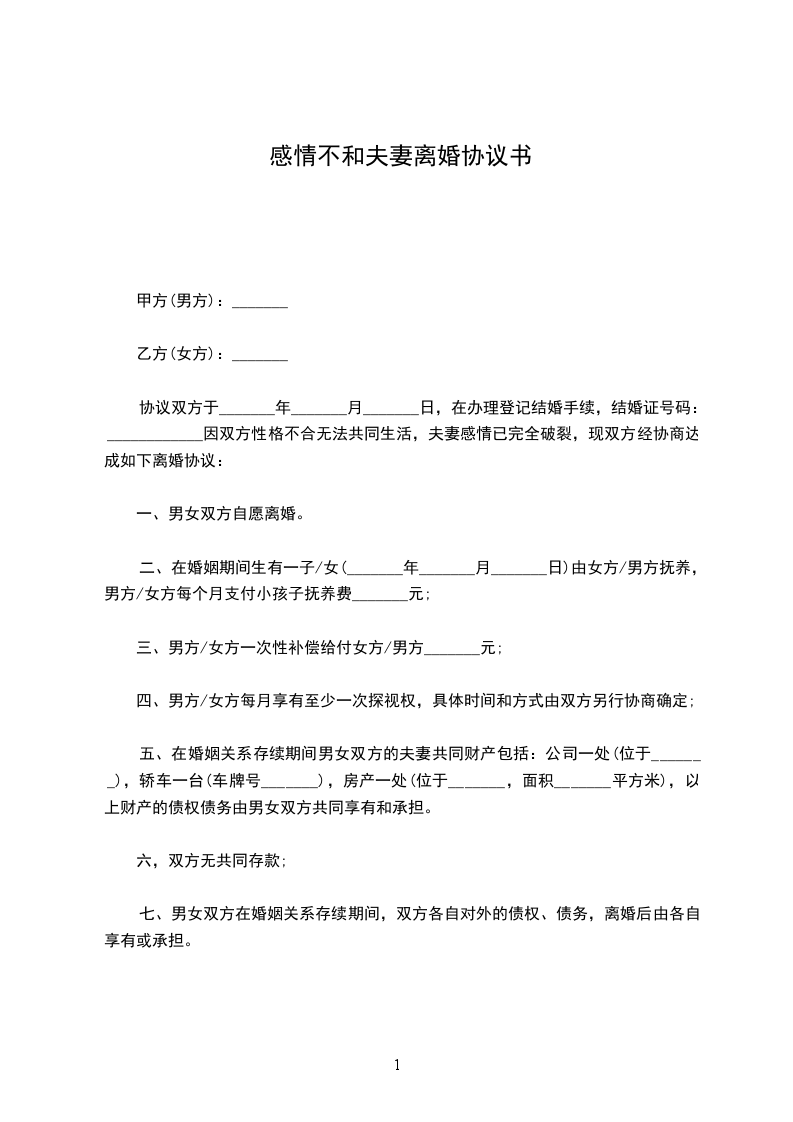 感情不和夫妻离婚协议书

甲方(男方)：_______

乙方(女方)：_______

协议双方于_______年_______月_______日，在办理登记结婚手续，结婚证号码：____________因双方性格不合无法共同生活，夫妻感情已完全破裂，现双方经协商达成如下离婚协议：

一、男女双方自愿离婚。

二、在婚姻期间生有一子/女(_______年_______月_______日)由女方/男方抚养，男方/女方每个月支付小孩子抚养费_______元；

三、男方/女方一次性补偿给付女方/男方_______元；

四、男方/女方每月享有至少一次探视权，具体时间和方式由双方另行协商确定；

五、在婚姻关系存续期间男女双方的夫妻共同财产包括：公司一处(位于_______)，轿车一台(车牌号_______)，房产一处(位于_______，面积_______平方米)，以上财产的债权债务由男女双方共同享有和承担。

六，双方无共同存款；

七、男女双方在婚姻关系存续期间，双方各自对外的债权、债务，离婚后由各自享有或承担。

1